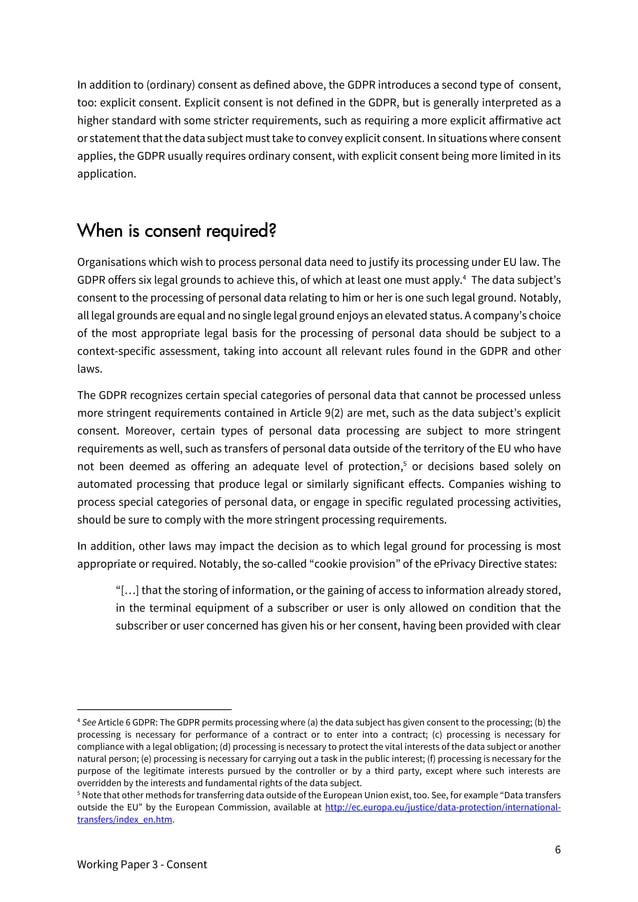 In addition to (ordinary) consent as defined above, the GDPR introduces a second type of consent, too: explicit consent. Explicit consent is not defined in the GDPR, but is generally interpreted as a higher standard with some stricter requirements, such as requiring a more explicit affirmative act or statement that the data subject must take to convey explicit consent. In situations where consent applies, the GDPR usually requires ordinary consent, with explicit consent being more limited in its application.

When is consent required?

Organisations which wish to process personal data need to justify its processing under EU law. The GDPR offers six legal grounds to achieve this, of which at least one must apply.$^4$ The data subject's consent to the processing of personal data relating to him or her is one such legal ground. Notably, all legal grounds are equal and no single legal ground enjoys an elevated status. A company's choice of the most appropriate legal basis for the processing of personal data should be subject to a context-specific assessment, taking into account all relevant rules found in the GDPR and other laws.

The GDPR recognizes certain special categories of personal data that cannot be processed unless more stringent requirements contained in Article 9(2) are met, such as the data subject's explicit consent. Moreover, certain types of personal data processing are subject to more stringent requirements as well, such as transfers of personal data outside of the territory of the EU who have not been deemed as offering an adequate level of protection,$^5$ or decisions based solely on automated processing that produce legal or similarly significant effects. Companies wishing to process special categories of personal data, or engage in specific regulated processing activities, should be sure to comply with the more stringent processing requirements.

In addition, other laws may impact the decision as to which legal ground for processing is most appropriate or required. Notably, the so-called "cookie provision" of the ePrivacy Directive states:

"[…] that the storing of information, or the gaining of access to information already stored, in the terminal equipment of a subscriber or user is only allowed on condition that the subscriber or user concerned has given his or her consent, having been provided with clear

$^4$ See Article 6 GDPR: The GDPR permits processing where (a) the data subject has given consent to the processing; (b) the processing is necessary for performance of a contract or to enter into a contract; (c) processing is necessary for compliance with a legal obligation; (d) processing is necessary to protect the vital interests of the data subject or another natural person; (e) processing is necessary for carrying out a task in the public interest; (f) processing is necessary for the purpose of the legitimate interests pursued by the controller or by a third party, except where such interests are overridden by the interests and fundamental rights of the data subject.
$^5$ Note that other methods for transferring data outside of the European Union exist, too. See, for example "Data transfers outside the EU" by the European Commission, available at http://ec.europa.eu/justice/data-protection/international-transfers/index_en.htm.

6

Working Paper 3 - Consent